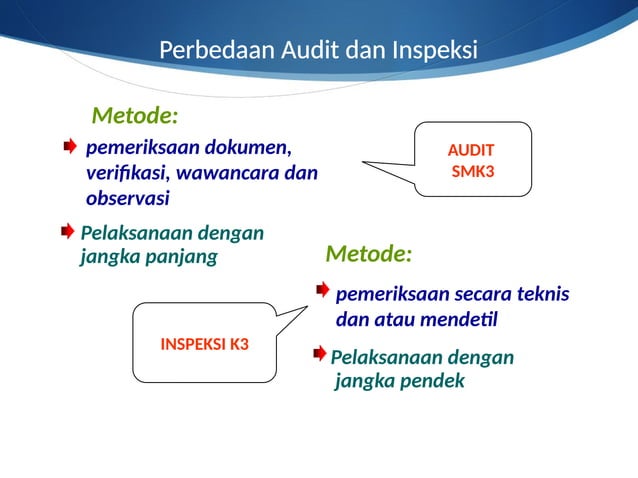 Perbedaan Audit dan Inspeksi

Metode:

pemeriksaan dokumen, verifikasi, wawancara dan observasi

Pelaksanaan dengan jangka panjang

AUDIT SMK3

Metode:

pemeriksaan secara teknis dan atau mendetil

Pelaksanaan dengan jangka pendek

INSPEKSI K3